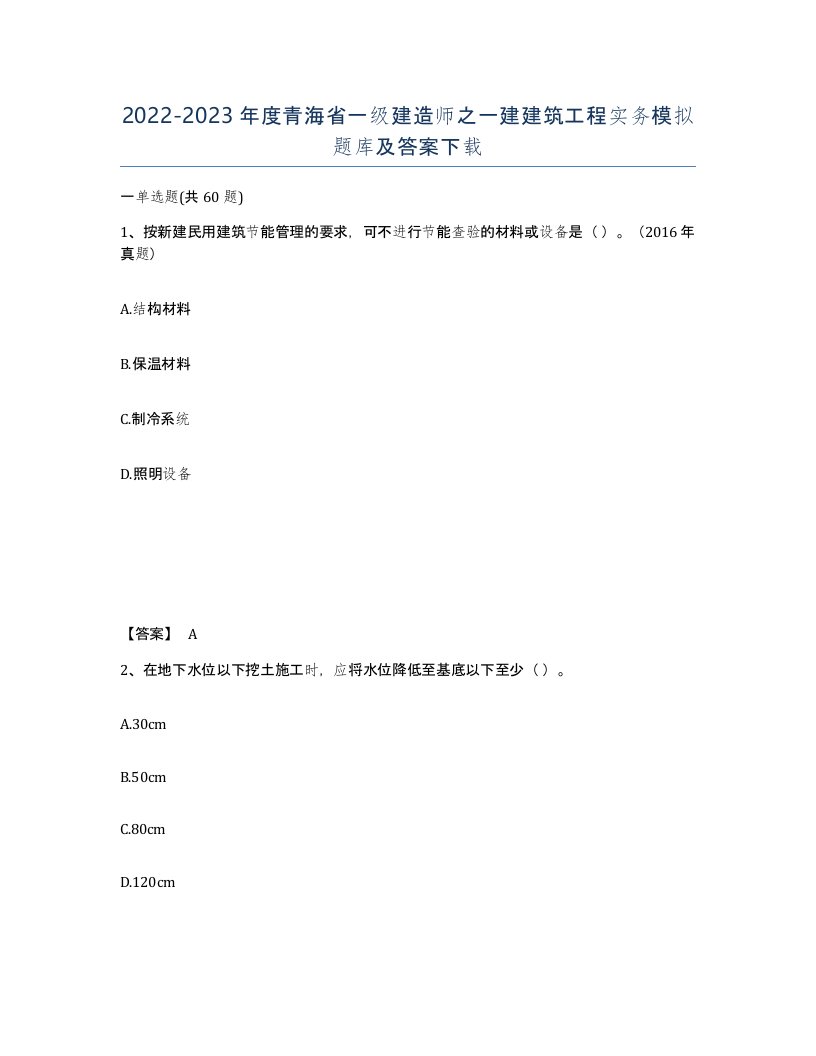 2022-2023年度青海省一级建造师之一建建筑工程实务模拟题库及答案下载

一单选题(共60题)

1、按新建民用建筑节能管理的要求，可不进行节能查验的材料或设备是（）。（2016年真题）

A.结构材料

B.保温材料

C.制冷系统

D.照明设备

【答案】 A

2、在地下水位以下挖土施工时，应将水位降低至基底以下至少（）。

A.30cm

B.50cm

C.80cm

D.120cm